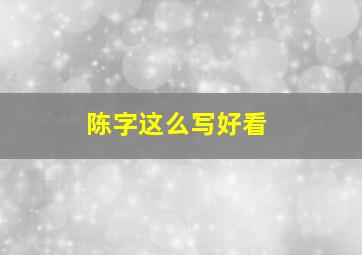 陈字这么写好看